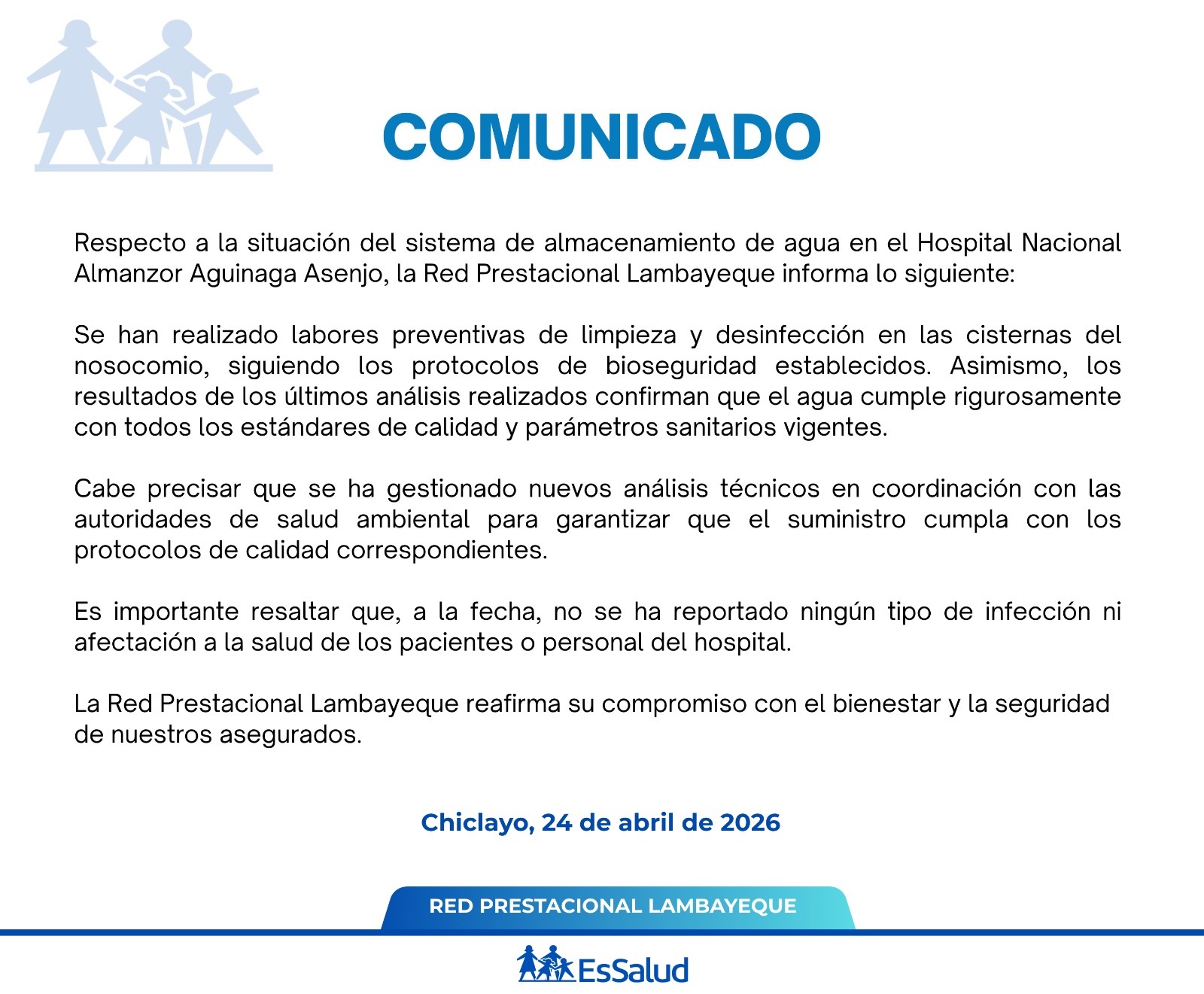 COMUNICADO

Respecto a la situación del sistema de almacenamiento de agua en el Hospital Nacional Almanzor Aguinaga Asenjo, la Red Prestacional Lambayeque informa lo siguiente:

Se han realizado labores preventivas de limpieza y desinfección en las cisternas del nosocomio, siguiendo los protocolos de bioseguridad establecidos. Asimismo, los resultados de los últimos análisis realizados confirman que el agua cumple rigurosamente con todos los estándares de calidad y parámetros sanitarios vigentes.

Cabe precisar que se ha gestionado nuevos análisis técnicos en coordinación con las autoridades de salud ambiental para garantizar que el suministro cumpla con los protocolos de calidad correspondientes.

Es importante resaltar que, a la fecha, no se ha reportado ningún tipo de infección ni afectación a la salud de los pacientes o personal del hospital.

La Red Prestacional Lambayeque reafirma su compromiso con el bienestar y la seguridad de nuestros asegurados.

Chiclayo, 24 de abril de 2026

RED PRESTACIONAL LAMBAYEQUE

EsSalud